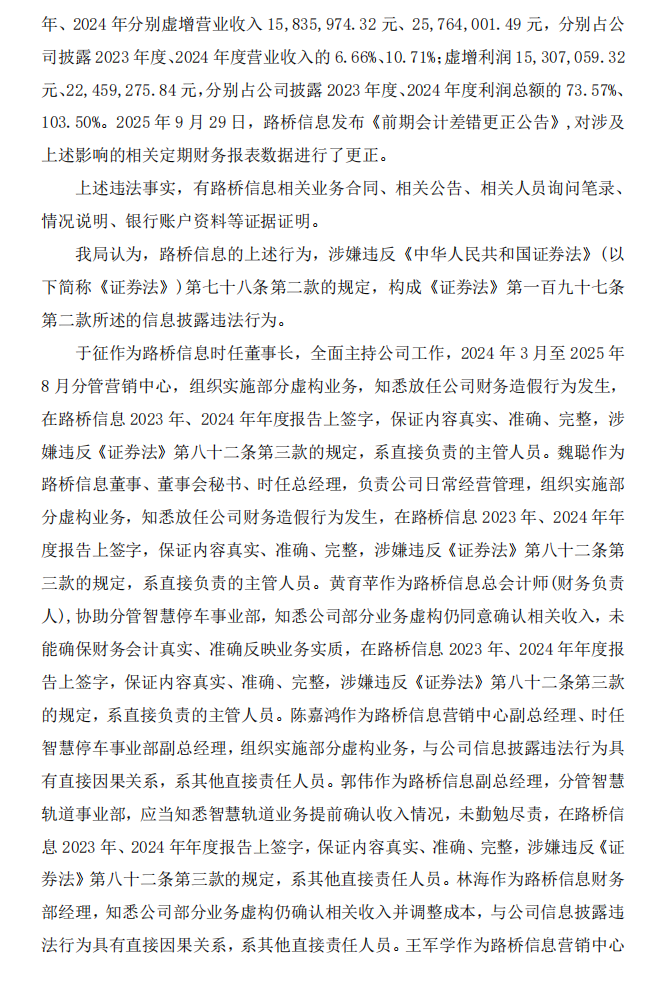 年、2024 年分别虚增营业收入 15,835,974.32 元、25,764,001.49 元，分别占公司披露 2023 年度、2024 年度营业收入的 6.66%、10.71%；虚增利润 15,307,059.32 元、22,459,275.84 元，分别占公司披露 2023 年度、2024 年度利润总额的 73.57%、103.50%。2025 年 9 月 29 日，路桥信息发布《前期会计差错更正公告》，对涉及上述影响的相关定期财务报表数据进行了更正。

上述违法事实，有路桥信息相关业务合同、相关公告、相关人员询问笔录、情况说明、银行账户资料等证据证明。

我局认为，路桥信息的上述行为，涉嫌违反《中华人民共和国证券法》（以下简称《证券法》）第七十八条第二款的规定，构成《证券法》第一百九十七条第二款所述的信息披露违法行为。

于征作为路桥信息时任董事长，全面主持公司工作，2024 年 3 月至 2025 年 8 月分管营销中心，组织实施部分虚构业务，知悉放任公司财务造假行为发生，在路桥信息 2023 年、2024 年年度报告上签字，保证内容真实、准确、完整，涉嫌违反《证券法》第八十二条第三款的规定，系直接负责的主管人员。魏聪作为路桥信息董事、董事会秘书、时任总经理，负责公司日常经营管理，组织实施部分虚构业务，知悉放任公司财务造假行为发生，在路桥信息 2023 年、2024 年年度报告上签字，保证内容真实、准确、完整，涉嫌违反《证券法》第八十二条第三款的规定，系直接负责的主管人员。黄育苹作为路桥信息总会计师（财务负责人），协助分管智慧停车事业部，知悉公司部分业务虚构仍同意确认相关收入，未能确保财务会计真实、准确反映业务实质，在路桥信息 2023 年、2024 年年度报告上签字，保证内容真实、准确、完整，涉嫌违反《证券法》第八十二条第三款的规定，系直接负责的主管人员。陈嘉鸿作为路桥信息营销中心副总经理、时任智慧停车事业部副总经理，组织实施部分虚构业务，与公司信息披露违法行为具有直接因果关系，系其他直接责任人员。郭伟作为路桥信息副总经理，分管智慧轨道事业部，应当知悉智慧轨道业务提前确认收入情况，未勤勉尽责，在路桥信息 2023 年、2024 年年度报告上签字，保证内容真实、准确、完整，涉嫌违反《证券法》第八十二条第三款的规定，系其他直接责任人员。林海作为路桥信息财务部经理，知悉公司部分业务虚构仍确认相关收入并调整成本，与公司信息披露违法行为具有直接因果关系，系其他直接责任人员。王军学作为路桥信息营销中心